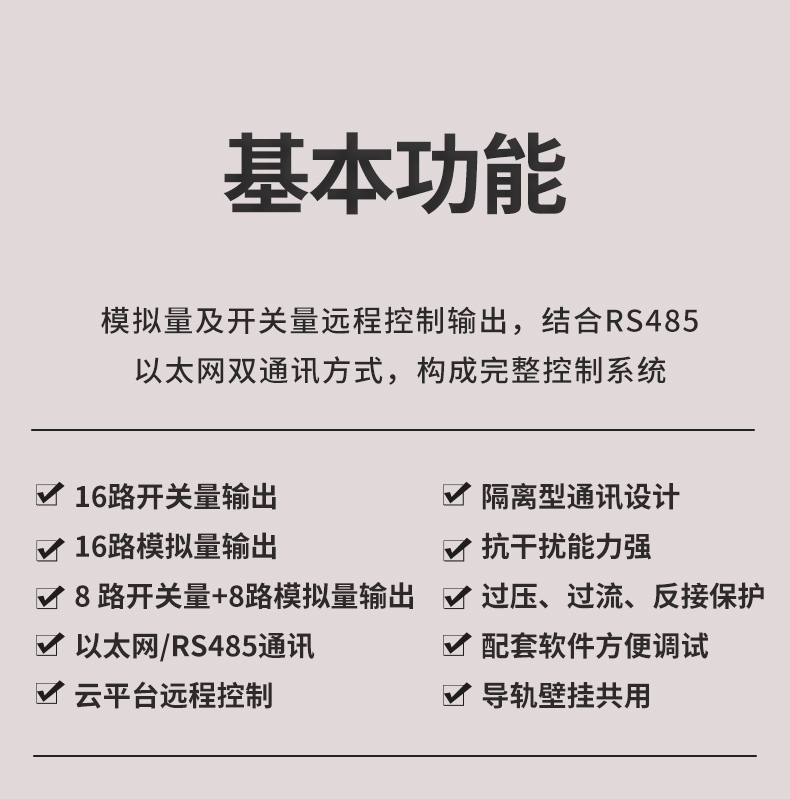 基本功能

模拟量及开关量远程控制输出，结合RS485
以太网双通讯方式，构成完整控制系统

16路开关量输出
16路模拟量输出
8 路开关量+8路模拟量输出
以太网/RS485通讯
云平台远程控制

隔离型通讯设计
抗干扰能力强
过压、过流、反接保护
配套软件方便调试
导轨壁挂共用